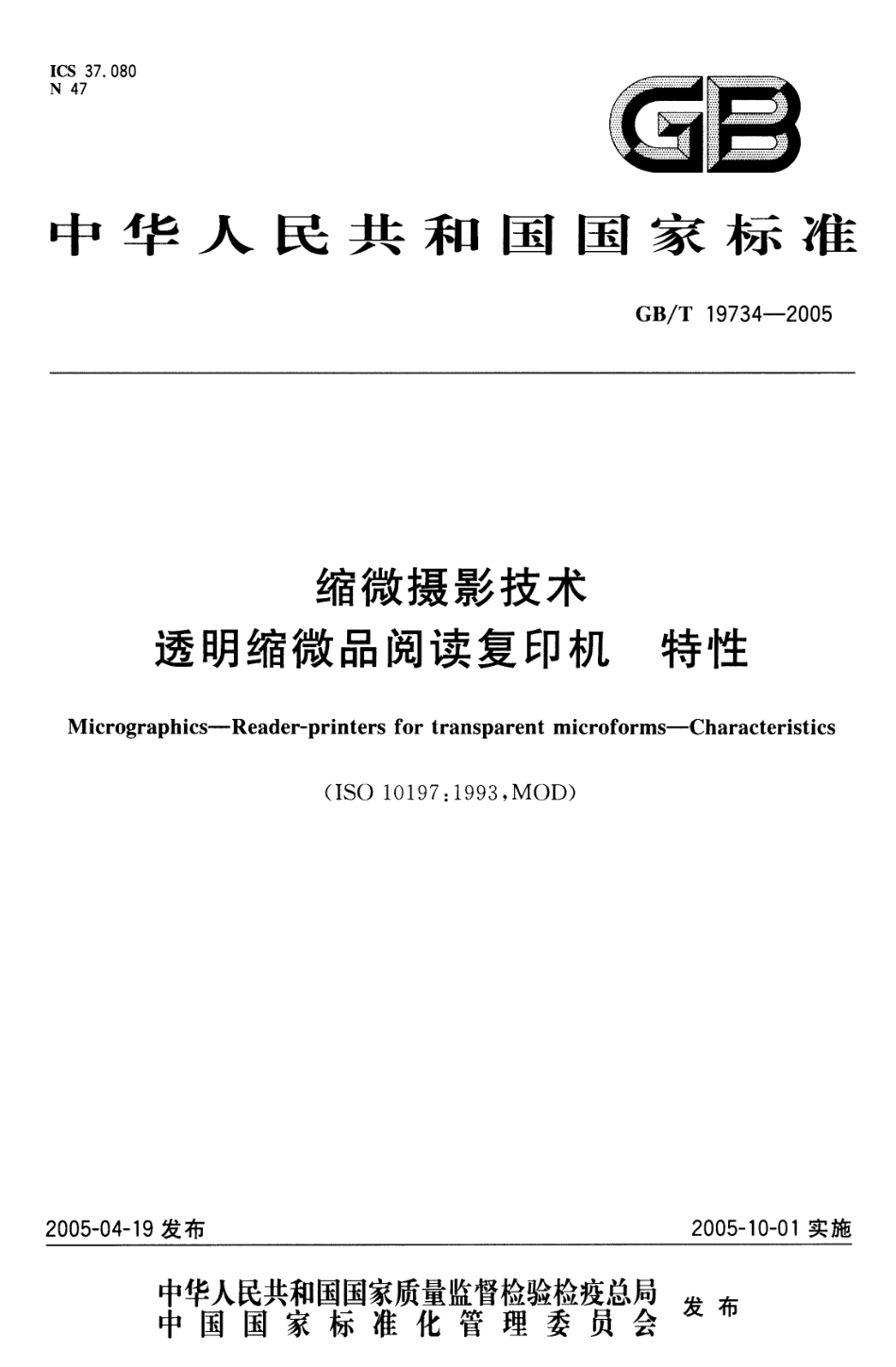 ICS 37.080
N 47

GB

中华人民共和国国家标准

GB/T 19734—2005

缩微摄影技术
透明缩微品阅读复印机　特性

Micrographics—Reader-printers for transparent microforms—Characteristics

(ISO 10197:1993,MOD)

2005-04-19 发布

2005-10-01 实施

中华人民共和国国家质量监督检验检疫总局
中国国家标准化管理委员会
发布